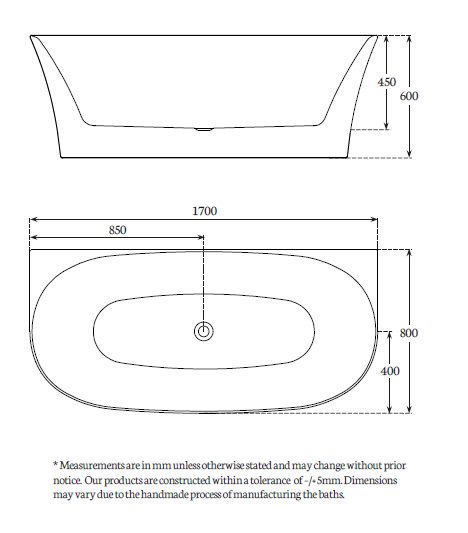 450
600

1700
850

800
400

* Measurements are in mm unless otherwise stated and may change without prior notice. Our products are constructed within a tolerance of -/+ 5mm. Dimensions may vary due to the handmade process of manufacturing the baths.